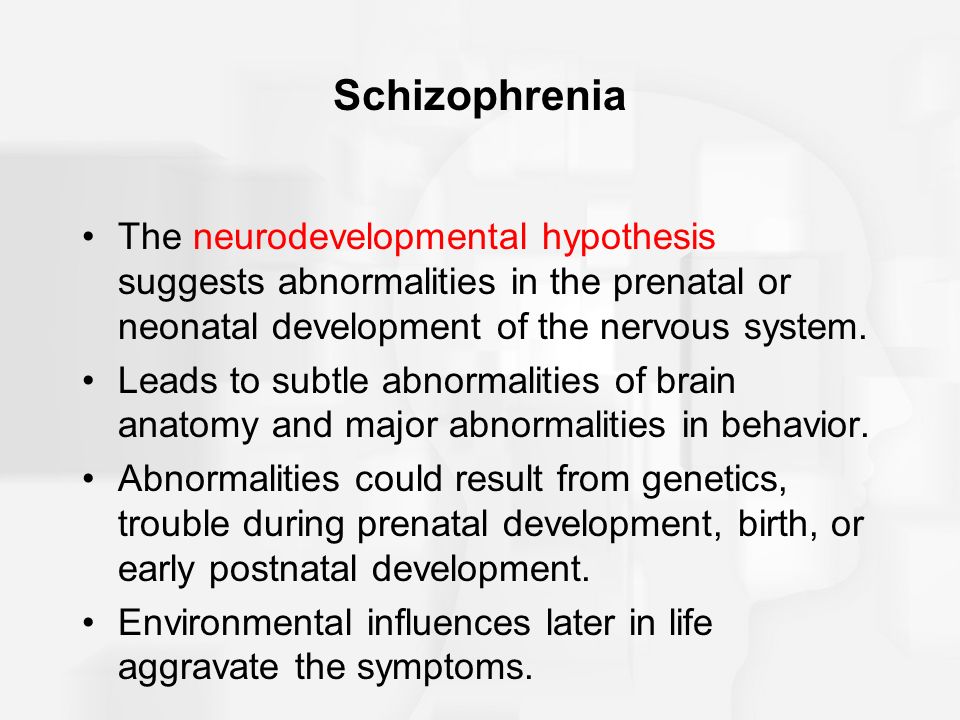 Schizophrenia

• The neurodevelopmental hypothesis suggests abnormalities in the prenatal or neonatal development of the nervous system.
• Leads to subtle abnormalities of brain anatomy and major abnormalities in behavior.
• Abnormalities could result from genetics, trouble during prenatal development, birth, or early postnatal development.
• Environmental influences later in life aggravate the symptoms.